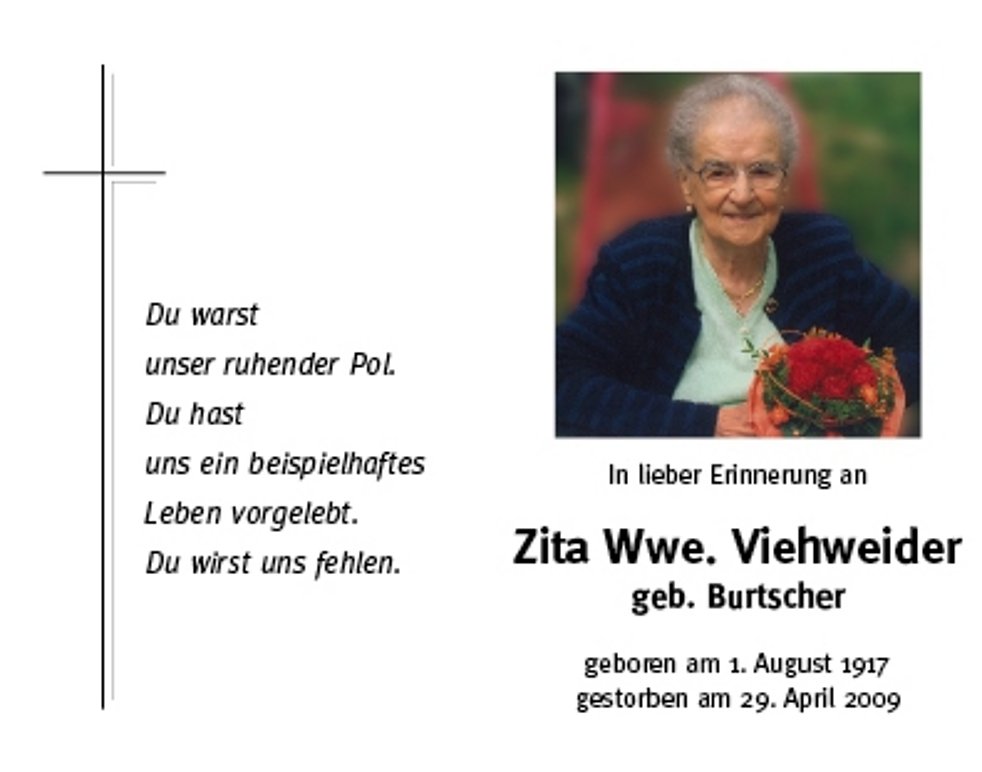 Du warst
unser ruhender Pol.
Du hast
uns ein beispielhaftes
Leben vorgelebt.
Du wirst uns fehlen.

In lieber Erinnerung an

Zita Wwe. Viehweider
geb. Burtscher

geboren am 1. August 1917
gestorben am 29. April 2009